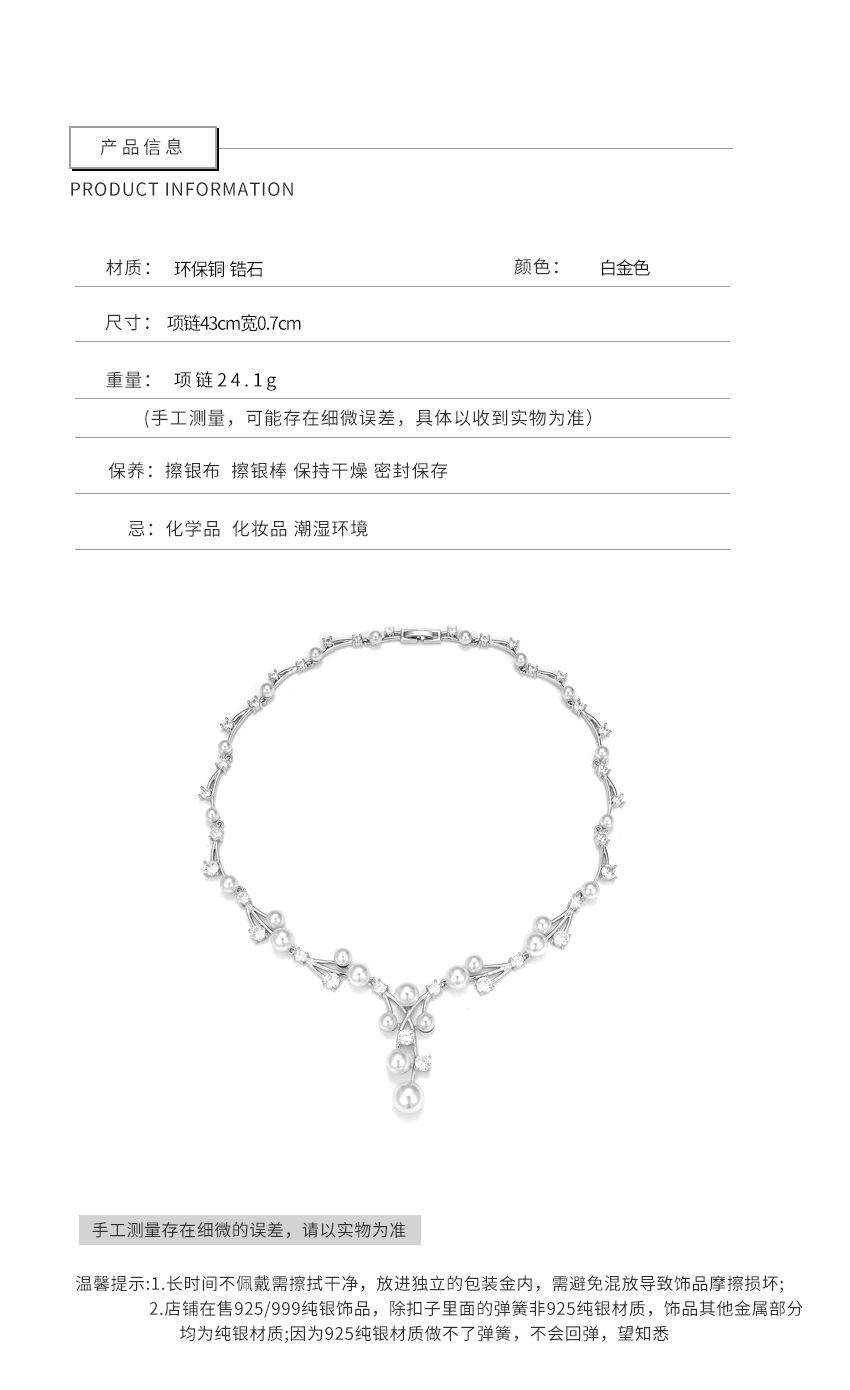 产品信息

PRODUCT INFORMATION

材质： 环保铜 锆石

颜色： 白金色

尺寸： 项链43cm宽0.7cm

重量： 项链24.1g

（手工测量，可能存在细微误差，具体以收到实物为准）

保养：擦银布 擦银棒 保持干燥 密封保存

忌：化学品 化妆品 潮湿环境

手工测量存在细微的误差，请以实物为准

温馨提示:1.长时间不佩戴需擦拭干净，放进独立的包装金内，需避免混放导致饰品摩擦损坏;
2.店铺在售925/999纯银饰品，除扣子里面的弹簧非925纯银材质，饰品其他金属部分均为纯银材质;因为925纯银材质做不了弹簧，不会回弹，望知悉